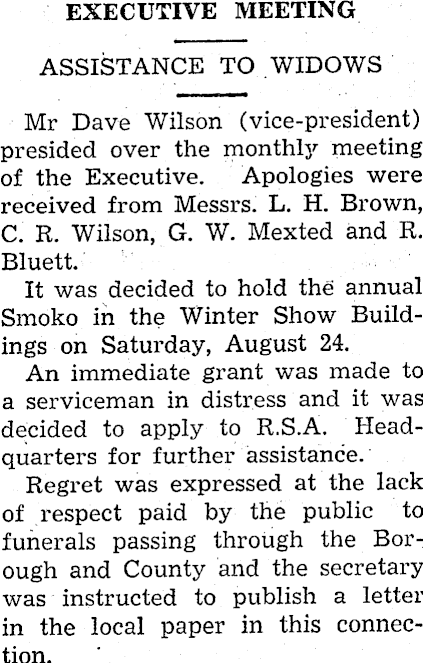 EXECUTIVE MEETING

ASSISTANCE TO WIDOWS

Mr Dave Wilson (vice-president) presided over the monthly meeting of the Executive. Apologies were received from Messrs. L. H. Brown, C. R. Wilson, G. W. Mexted and R. Bluett.

It was decided to hold the annual Smoko in the Winter Show Buildings on Saturday, August 24.

An immediate grant was made to a serviceman in distress and it was decided to apply to R.S.A. Headquarters for further assistance.

Regret was expressed at the lack of respect paid by the public to funerals passing through the Borough and County and the secretary was instructed to publish a letter in the local paper in this connection.